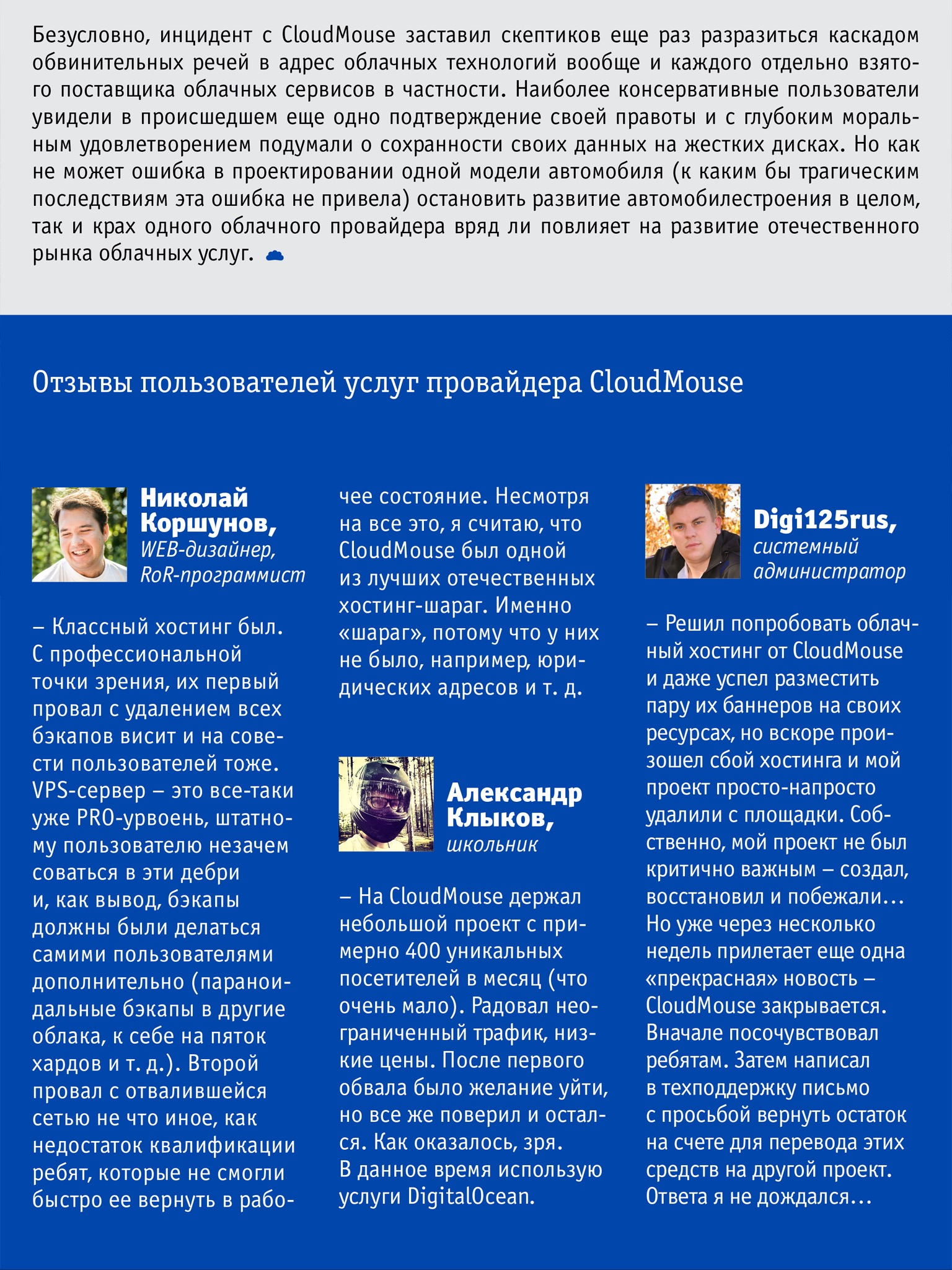 Безусловно, инцидент с CloudMouse заставил скептиков еще раз разразиться каскадом обвинительных речей в адрес облачных технологий вообще и каждого отдельно взятого поставщика облачных сервисов в частности. Наиболее консервативные пользователи увидели в происшедшем еще одно подтверждение своей правоты и с глубоким моральным удовлетворением подумали о сохранности своих данных на жестких дисках. Но как не может ошибка в проектировании одной модели автомобиля (к каким бы трагическим последствиям эта ошибка не привела) остановить развитие автомобилестроения в целом, так и крах одного облачного провайдера вряд ли повлияет на развитие отечественного рынка облачных услуг.

Отзывы пользователей услуг провайдера CloudMouse

Николай Коршунов,
WEB-дизайнер, RoR-программист

– Классный хостинг был. С профессиональной точки зрения, их первый провал с удалением всех бэкапов висит и на совести пользователей тоже. VPS-сервер – это все-таки уже PRO-урвоень, штатному пользователю незачем соваться в эти дебри и, как вывод, бэкапы должны были делаться самими пользователями дополнительно (параноидальные бэкапы в другие облака, к себе на пяток хардов и т. д.). Второй провал с отвалившейся сетью не что иное, как недостаток квалификации ребят, которые не смогли быстро ее вернуть в рабочее состояние. Несмотря на все это, я считаю, что CloudMouse был одной из лучших отечественных хостинг-шараг. Именно «шараг», потому что у них не было, например, юридических адресов и т. д.

Александр Клыков,
школьник

– На CloudMouse держал небольшой проект с примерно 400 уникальных посетителей в месяц (что очень мало). Радовал неограниченный трафик, низкие цены. После первого обвала было желание уйти, но все же поверил и остался. Как оказалось, зря. В данное время использую услуги DigitalOcean.

Digi125rus,
системный администратор

– Решил попробовать облачный хостинг от CloudMouse и даже успел разместить пару их баннеров на своих ресурсах, но вскоре произошел сбой хостинга и мой проект просто-напросто удалили с площадки. Собственно, мой проект не был критично важным – создал, восстановил и побежали… Но уже через несколько недель прилетает еще одна «прекрасная» новость – CloudMouse закрывается. Вначале посочувствовал ребятам. Затем написал в техподдержку письмо с просьбой вернуть остаток на счете для перевода этих средств на другой проект. Ответа я не дождался…